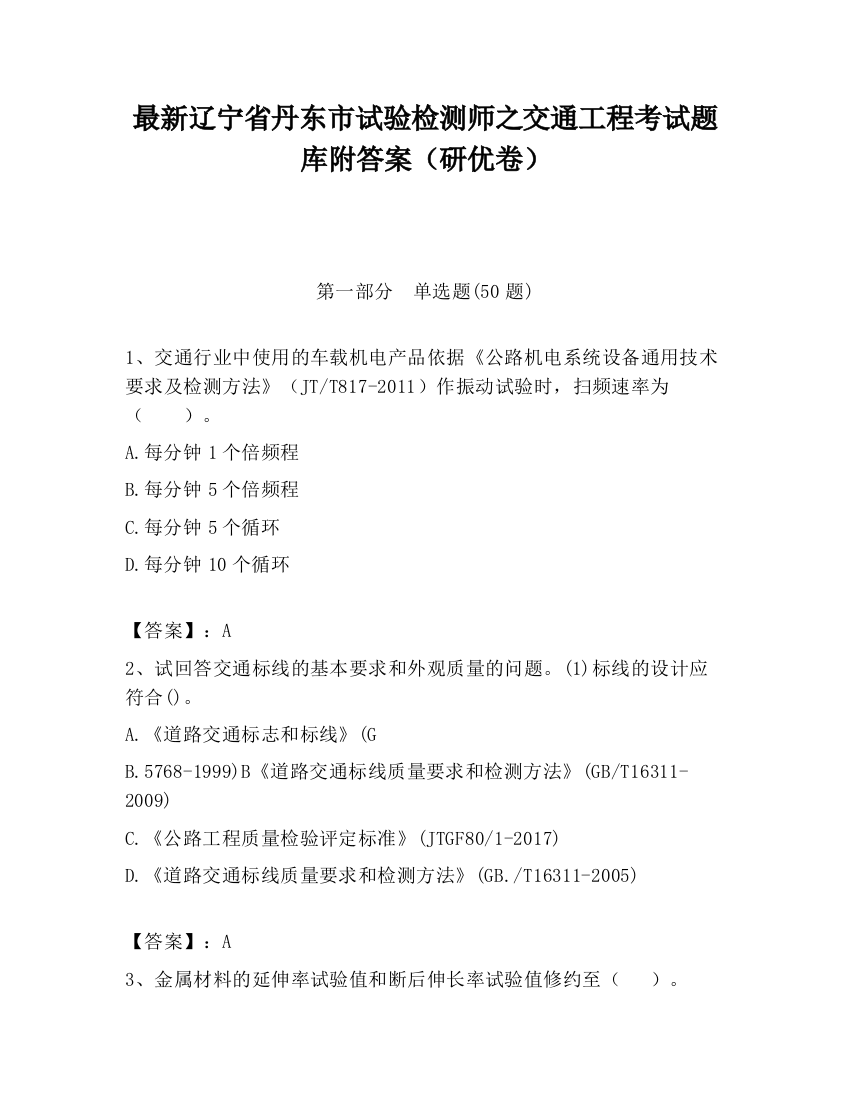 最新辽宁省丹东市试验检测师之交通工程考试题库附答案（研优卷）

第一部分　单选题(50 题)

1、交通行业中使用的车载机电产品依据《公路机电系统设备通用技术要求及检测方法》（JT/T817-2011）作振动试验时，扫频速率为（　　）。

A.每分钟 1 个倍频程

B.每分钟 5 个倍频程

C.每分钟 5 个循环

D.每分钟 10 个循环

【答案】：A

2、试回答交通标线的基本要求和外观质量的问题。(1)标线的设计应符合()。

A.《道路交通标志和标线》(G

B.5768-1999)B《道路交通标线质量要求和检测方法》(GB/T16311-2009)

C.《公路工程质量检验评定标准》(JTGF80/1-2017)

D.《道路交通标线质量要求和检测方法》(GB./T16311-2005)

【答案】：A

3、金属材料的延伸率试验值和断后伸长率试验值修约至（　　）。